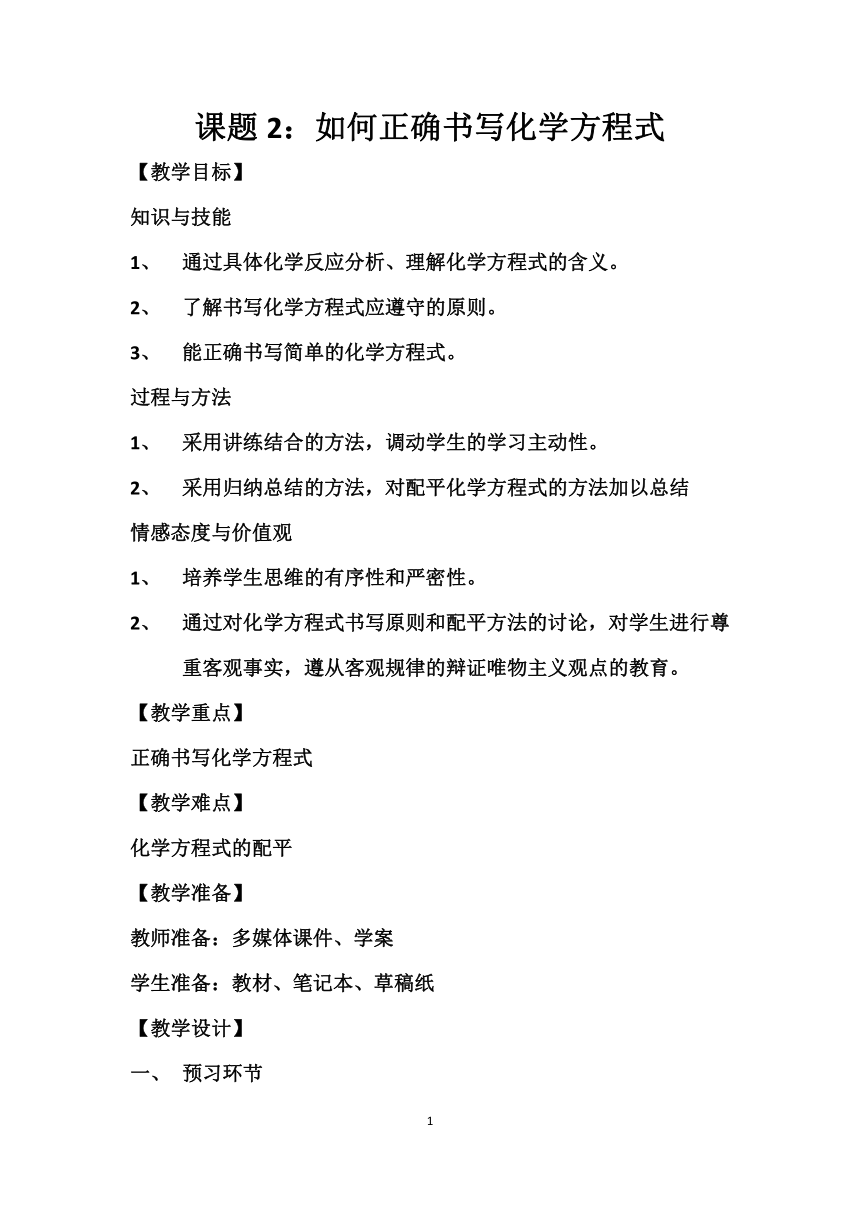 课题 2：如何正确书写化学方程式

【教学目标】

知识与技能

1、 通过具体化学反应分析、理解化学方程式的含义。

2、 了解书写化学方程式应遵守的原则。

3、 能正确书写简单的化学方程式。

过程与方法

1、 采用讲练结合的方法，调动学生的学习主动性。

2、 采用归纳总结的方法，对配平化学方程式的方法加以总结

情感态度与价值观

1、 培养学生思维的有序性和严密性。

2、 通过对化学方程式书写原则和配平方法的讨论，对学生进行尊重客观事实，遵从客观规律的辩证唯物主义观点的教育。

【教学重点】

正确书写化学方程式

【教学难点】

化学方程式的配平

【教学准备】

教师准备：多媒体课件、学案

学生准备：教材、笔记本、草稿纸

【教学设计】

一、 预习环节

1